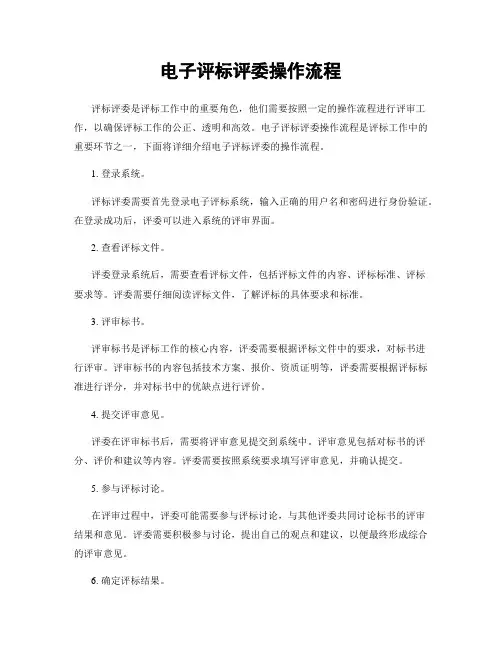 电子评标评委操作流程

评标评委是评标工作中的重要角色，他们需要按照一定的操作流程进行评审工作，以确保评标工作的公正、透明和高效。电子评标评委操作流程是评标工作中的重要环节之一，下面将详细介绍电子评标评委的操作流程。

1. 登录系统。

评标评委需要首先登录电子评标系统，输入正确的用户名和密码进行身份验证。在登录成功后，评委可以进入系统的评审界面。

2. 查看评标文件。

评委登录系统后，需要查看评标文件，包括评标文件的内容、评标标准、评标要求等。评委需要仔细阅读评标文件，了解评标的具体要求和标准。

3. 评审标书。

评审标书是评标工作的核心内容，评委需要根据评标文件中的要求，对标书进行评审。评审标书的内容包括技术方案、报价、资质证明等，评委需要根据评标标准进行评分，并对标书中的优缺点进行评价。

4. 提交评审意见。

评委在评审标书后，需要将评审意见提交到系统中。评审意见包括对标书的评分、评价和建议等内容。评委需要按照系统要求填写评审意见，并确认提交。

5. 参与评标讨论。

在评审过程中，评委可能需要参与评标讨论，与其他评委共同讨论标书的评审结果和意见。评委需要积极参与讨论，提出自己的观点和建议，以便最终形成综合的评审意见。

6. 确定评标结果。